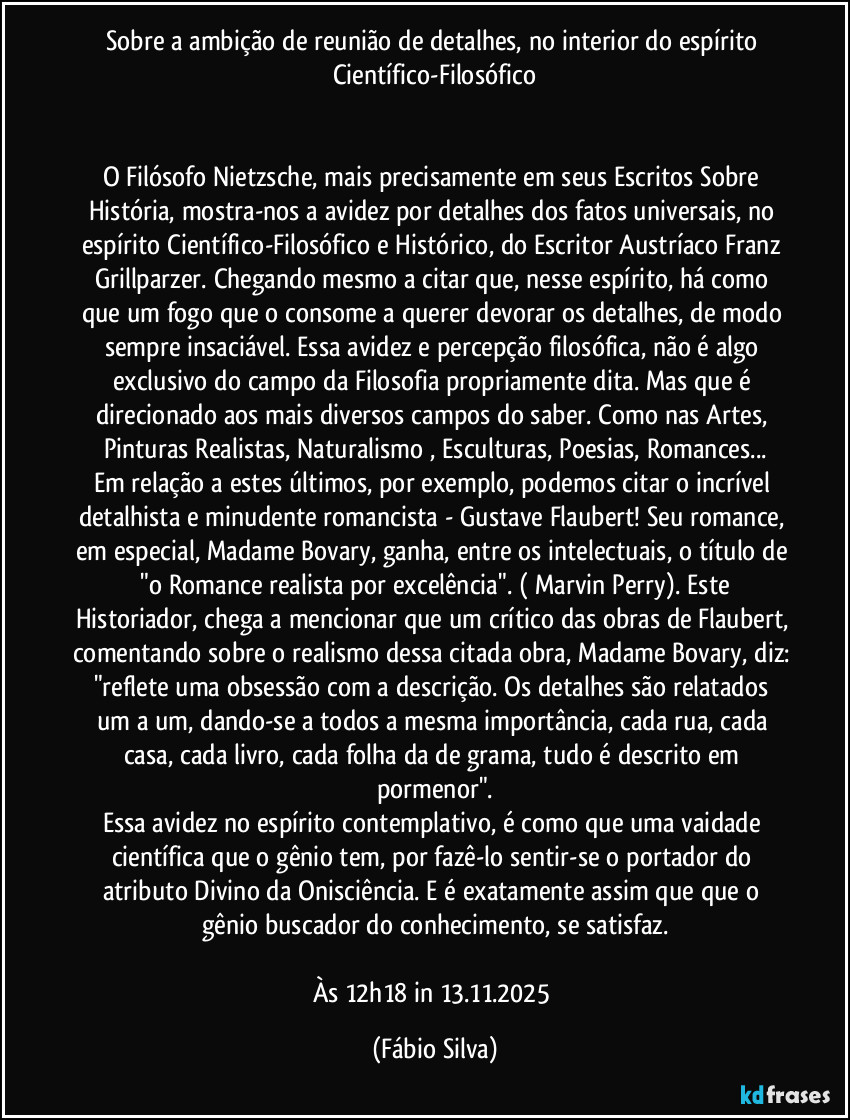 Sobre a ambição de reunião de detalhes, no interior do espírito Científico-Filosófico

O Filósofo Nietzsche, mais precisamente em seus Escritos Sobre História, mostra-nos a avidez por detalhes dos fatos universais, no espírito Científico-Filosófico e Histórico, do Escritor Austríaco Franz Grillparzer. Chegando mesmo a citar que, nesse espírito, há como que um fogo que o consome a querer devorar os detalhes, de modo sempre insaciável. Essa avidez e percepção filosófica, não é algo exclusivo do campo da Filosofia propriamente dita. Mas que é direcionado aos mais diversos campos do saber. Como nas Artes, Pinturas Realistas, Naturalismo , Esculturas, Poesias, Romances...
Em relação a estes últimos, por exemplo, podemos citar o incrível detalhista e minudente romancista - Gustave Flaubert! Seu romance, em especial, Madame Bovary, ganha, entre os intelectuais, o título de "o Romance realista por excelência". ( Marvin Perry). Este Historiador, chega a mencionar que um crítico das obras de Flaubert, comentando sobre o realismo dessa citada obra, Madame Bovary, diz: "reflete uma obsessão com a descrição. Os detalhes são relatados um a um, dando-se a todos a mesma importância, cada rua, cada casa, cada livro, cada folha da de grama, tudo é descrito em pormenor".
Essa avidez no espírito contemplativo, é como que uma vaidade científica que o gênio tem, por fazê-lo sentir-se o portador do atributo Divino da Onisciência. E é exatamente assim que que o gênio buscador do conhecimento, se satisfaz.

Às 12h18 in 13.11.2025

(Fábio Silva)

kdfrases